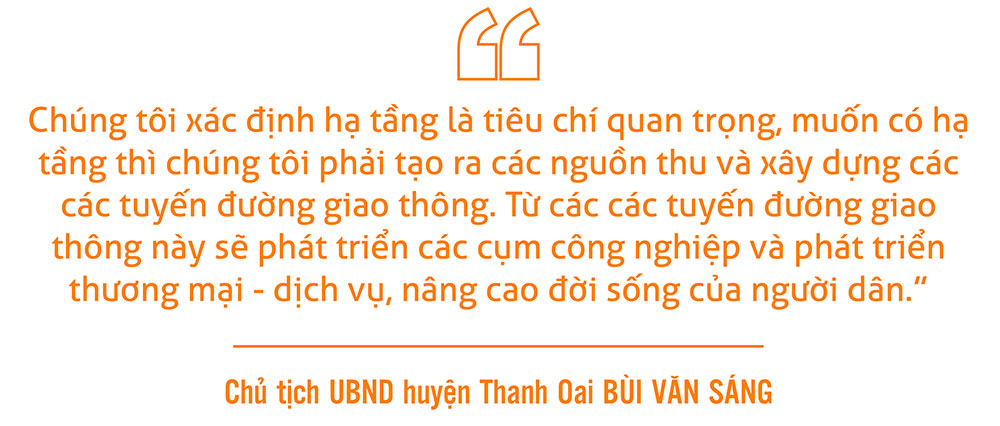 “

Chúng tôi xác định hạ tầng là tiêu chí quan trọng, muốn có hạ tầng thì chúng tôi phải tạo ra các nguồn thu và xây dựng các các tuyến đường giao thông. Từ các các tuyến đường giao thông này sẽ phát triển các cụm công nghiệp và phát triển thương mại - dịch vụ, nâng cao đời sống của người dân.”

Chủ tịch UBND huyện Thanh Oai BÙI VĂN SÁNG